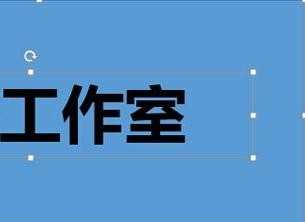 工作室